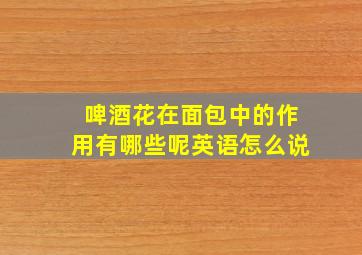 啤酒花在面包中的作用有哪些呢英语怎么说